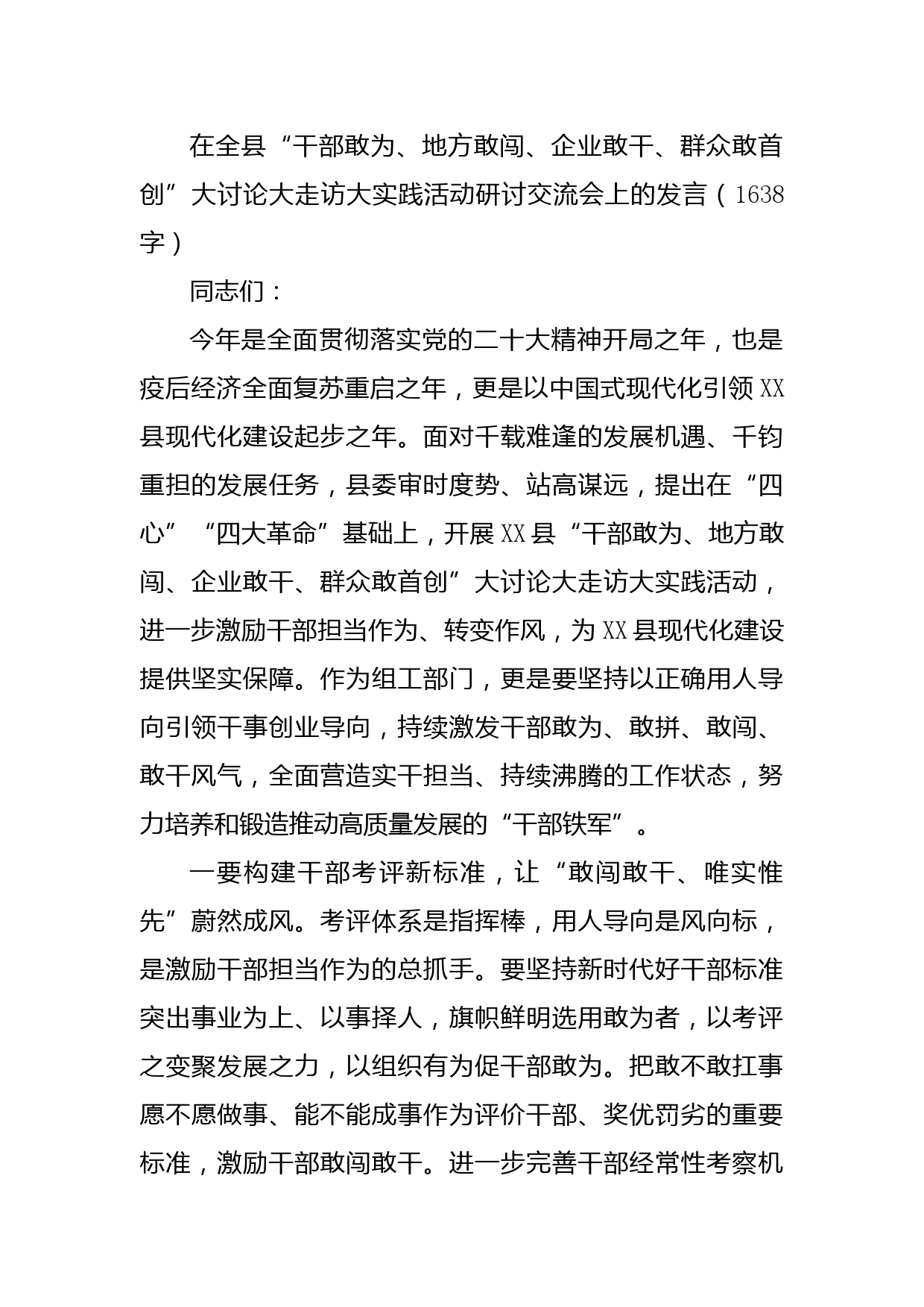 在全县“干部敢为、地方敢闯、企业敢干、群众敢首创”大讨论大走访大实践活动研讨交流会上的发言（1638字）

同志们：

今年是全面贯彻落实党的二十大精神开局之年，也是疫后经济全面复苏重启之年，更是以中国式现代化引领XX县现代化建设起步之年。面对千载难逢的发展机遇、千钧重担的发展任务，县委审时度势、站高谋远，提出在“四心”“四大革命”基础上，开展XX县“干部敢为、地方敢闯、企业敢干、群众敢首创”大讨论大走访大实践活动，进一步激励干部担当作为、转变作风，为XX县现代化建设提供坚实保障。作为组工部门，更是要坚持以正确用人导向引领干事创业导向，持续激发干部敢为、敢拼、敢闯、敢干风气，全面营造实干担当、持续沸腾的工作状态，努力培养和锻造推动高质量发展的“干部铁军”。

一要构建干部考评新标准，让“敢闯敢干、唯实惟先”蔚然成风。考评体系是指挥棒，用人导向是风向标，是激励干部担当作为的总抓手。要坚持新时代好干部标准突出事业为上、以事择人，旗帜鲜明选用敢为者，以考评之变聚发展之力，以组织有为促干部敢为。把敢不敢扛事愿不愿做事、能不能成事作为评价干部、奖优罚劣的重要标准，激励干部敢闯敢干。进一步完善干部经常性考察机